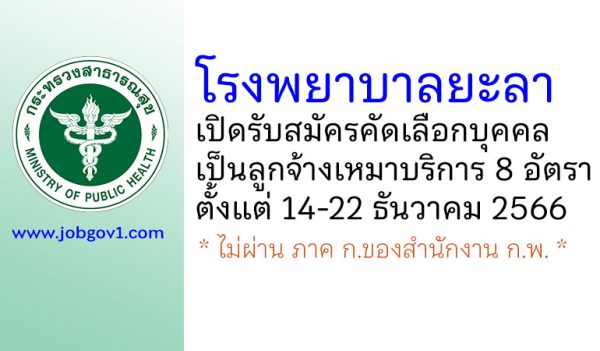 กระทรวงสาธารณสุข
MINISTRY OF PUBLIC HEALTH

www.jobgov1.com

โรงพยาบาลยะลา
เปิดรับสมัครคัดเลือกบุคคล
เป็นลูกจ้างเหมาบริการ 8 อัตรา
ตั้งแต่ 14-22 ธันวาคม 2566
* ไม่ผ่าน ภาค ก.ของสำนักงาน ก.พ. *